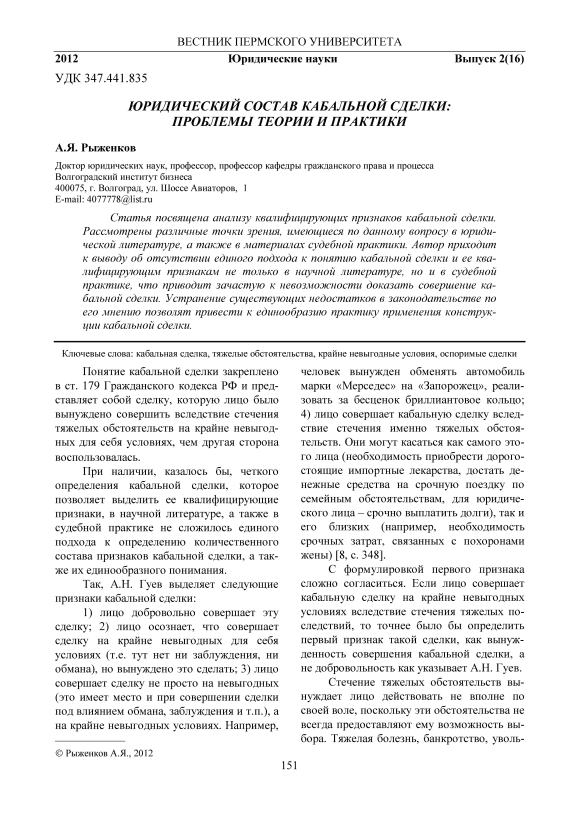 ВЕСТНИК ПЕРМСКОГО УНИВЕРСИТЕТА

2012 Юридические науки Выпуск 2(16)

УДК 347.441.835

ЮРИДИЧЕСКИЙ СОСТАВ КАБАЛЬНОЙ СДЕЛКИ: ПРОБЛЕМЫ ТЕОРИИ И ПРАКТИКИ

А.Я. Рыженков

Доктор юридических наук, профессор, профессор кафедры гражданского права и процесса
Волгоградский институт бизнеса
400075, г. Волгоград, ул. Шоссе Авиаторов, 1
E-mail: 4077778@list.ru

Статья посвящена анализу квалифицирующих признаков кабальной сделки. Рассмотрены различные точки зрения, имеющиеся по данному вопросу в юридической литературе, а также в материалах судебной практики. Автор приходит к выводу об отсутствии единого подхода к понятию кабальной сделки и ее квалифицирующим признакам не только в научной литературе, но и в судебной практике, что приводит зачастую к невозможности доказать совершение кабальной сделки. Устранение существующих недостатков в законодательстве по его мнению позволят привести к единообразию практику применения конструкции кабальной сделки.

Ключевые слова: кабальная сделка, тяжелые обстоятельства, крайне невыгодные условия, оспоримые сделки

Понятие кабальной сделки закреплено в ст. 179 Гражданского кодекса РФ и представляет собой сделку, которую лицо было вынуждено совершить вследствие стечения тяжелых обстоятельств на крайне невыгодных для себя условиях, чем другая сторона воспользовалась.

При наличии, казалось бы, четкого определения кабальной сделки, которое позволяет выделить ее квалифицирующие признаки, в научной литературе, а также в судебной практике не сложилось единого подхода к определению количественного состава признаков кабальной сделки, а также их единообразного понимания.

Так, А.Н. Гуев выделяет следующие признаки кабальной сделки:

1) лицо добровольно совершает эту сделку; 2) лицо осознает, что совершает сделку на крайне невыгодных для себя условиях (т.е. тут нет ни заблуждения, ни обмана), но вынуждено это сделать; 3) лицо совершает сделку не просто на невыгодных (это имеет место и при совершении сделки под влиянием обмана, заблуждения и т.п.), а на крайне невыгодных условиях. Например, человек вынужден обменять автомобиль марки «Мерседес» на «Запорожец», реализовать за бесценок бриллиантовое кольцо; 4) лицо совершает кабальную сделку вследствие стечения именно тяжелых обстоятельств. Они могут касаться как самого этого лица (необходимость приобрести дорогостоящие импортные лекарства, достать денежные средства на срочную поездку по семейным обстоятельствам, для юридического лица – срочно выплатить долги), так и его близких (например, необходимость срочных затрат, связанных с похоронами жены) [8, с. 348].

С формулировкой первого признака сложно согласиться. Если лицо совершает кабальную сделку на крайне невыгодных условиях вследствие стечения тяжелых последствий, то точнее было бы определить первый признак такой сделки, как вынужденность совершения кабальной сделки, а не добровольность как указывает А.Н. Гуев.

Стечение тяжелых обстоятельств вынуждает лицо действовать не вполне по своей воле, поскольку эти обстоятельства не всегда предоставляют ему возможность выбора. Тяжелая болезнь, банкротство, уволь-

© Рыженков А.Я., 2012

151